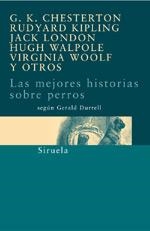 G. K. CHESTERTON
RUDYARD KIPLING
JACK LONDON
HUGH WALPOLE
VIRGINIA WOOLF
Y OTROS

Las mejores historias sobre perros

según Gerald Durrell

Siruela